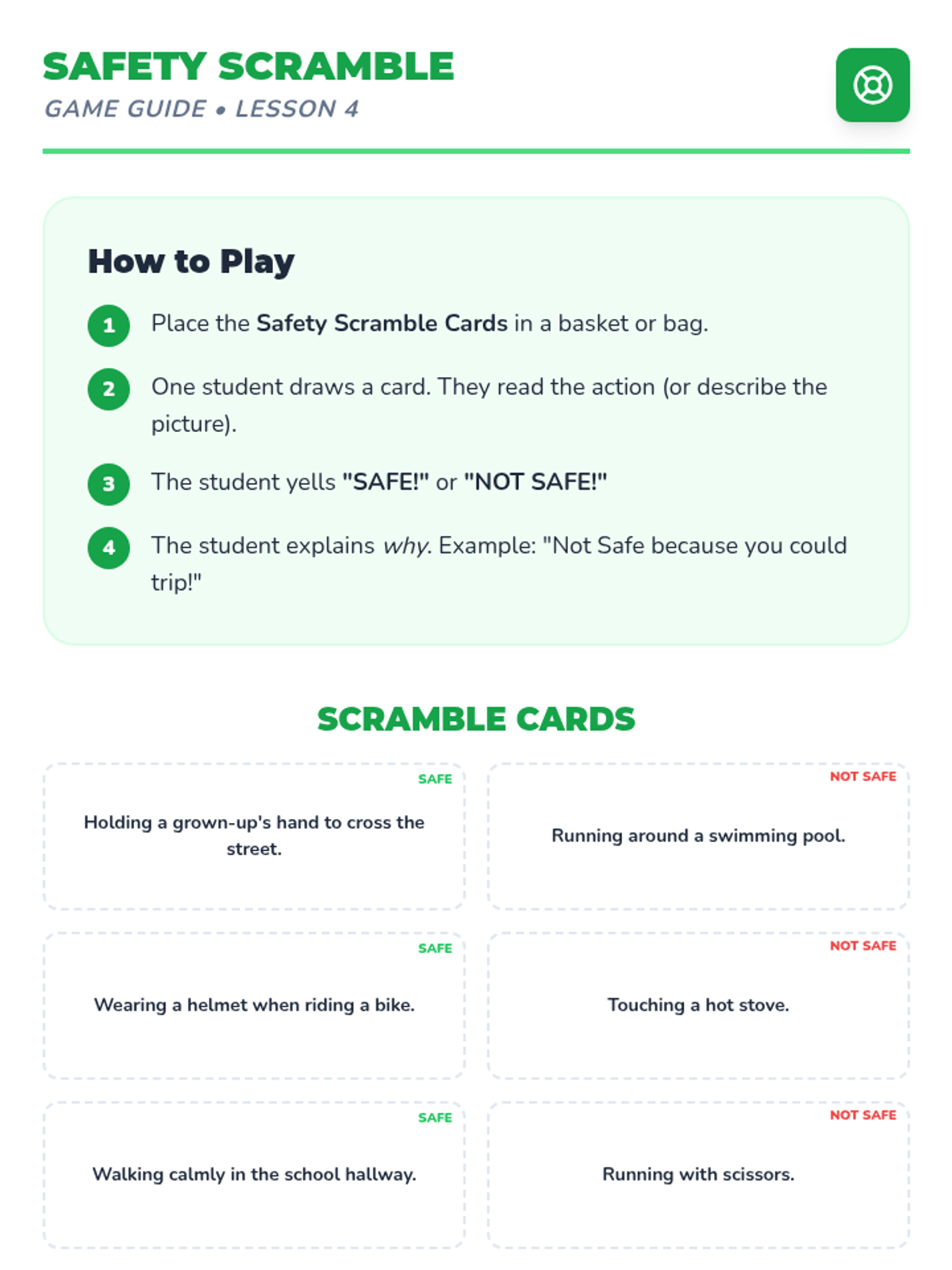 SAFETY SCRAMBLE
GAME GUIDE • LESSON 4

How to Play

1 Place the Safety Scramble Cards in a basket or bag.

2 One student draws a card. They read the action (or describe the picture).

3 The student yells "SAFE!" or "NOT SAFE!"

4 The student explains why. Example: "Not Safe because you could trip!"

SCRAMBLE CARDS

SAFE
Holding a grown-up's hand to cross the street.

NOT SAFE
Running around a swimming pool.

SAFE
Wearing a helmet when riding a bike.

NOT SAFE
Touching a hot stove.

SAFE
Walking calmly in the school hallway.

NOT SAFE
Running with scissors.